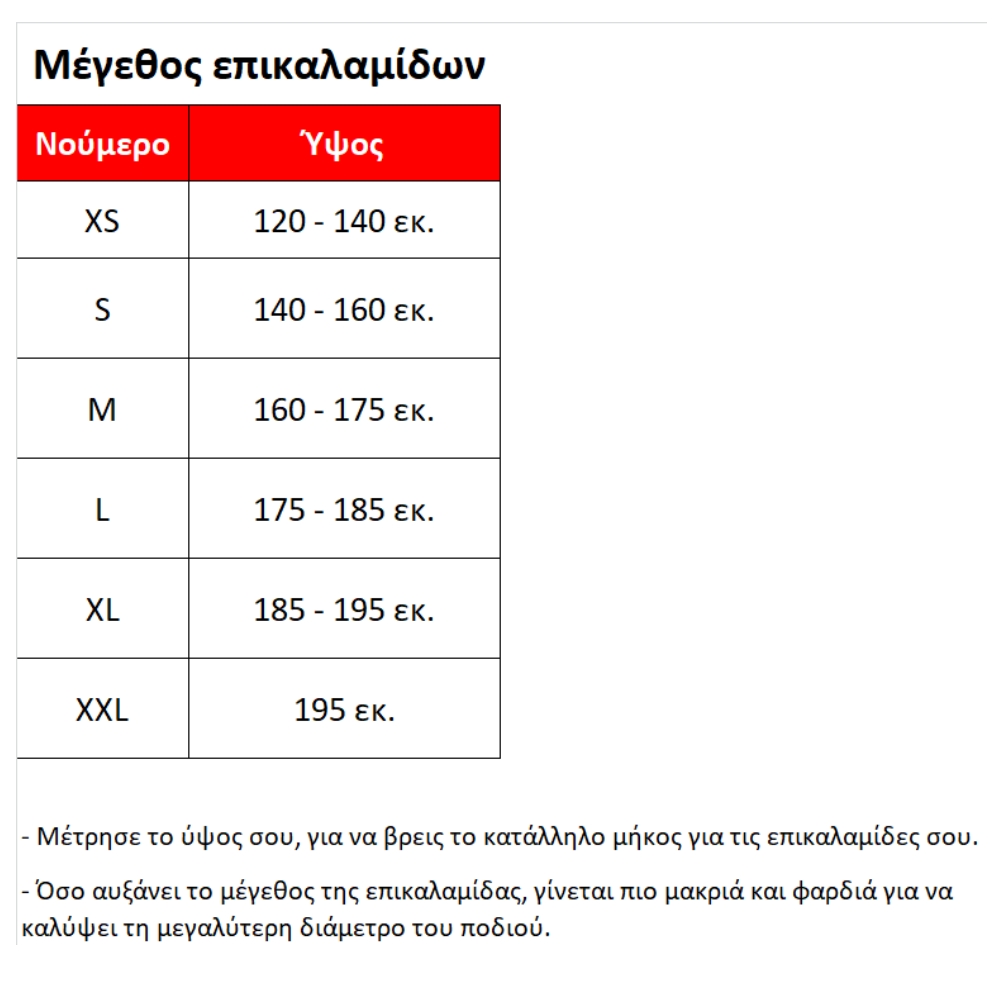 Μέγεθος επικαλαμίδων

| Νούμερο | Ύψος |
|---|---|
| XS | 120 - 140 εκ. |
| S | 140 - 160 εκ. |
| M | 160 - 175 εκ. |
| L | 175 - 185 εκ. |
| XL | 185 - 195 εκ. |
| XXL | 195 εκ. |

- Μέτρησε το ύψος σου, για να βρεις το κατάλληλο μήκος για τις επικαλαμίδες σου.

- Όσο αυξάνει το μέγεθος της επικαλαμίδας, γίνεται πιο μακριά και φαρδιά για να καλύψει τη μεγαλύτερη διάμετρο του ποδιού.